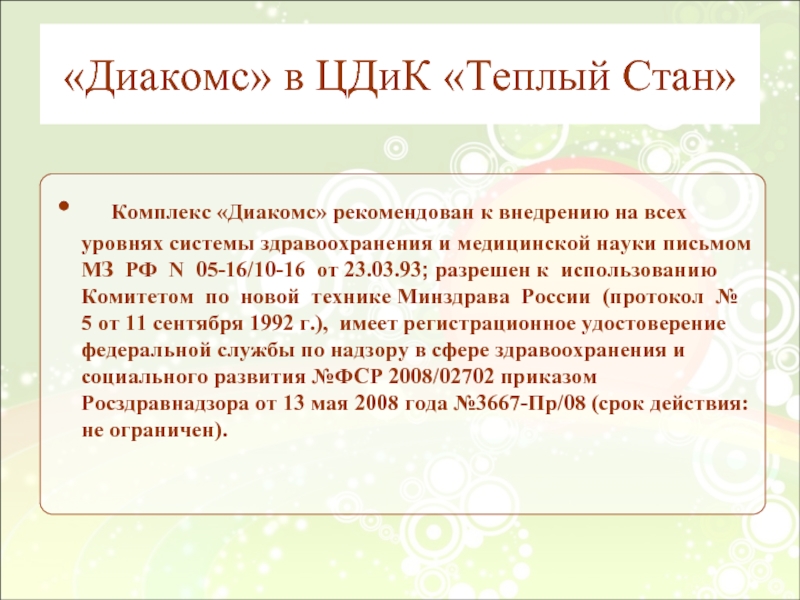 «Диакомс» в ЦДиК «Теплый Стан»

• Комплекс «Диакомс» рекомендован к внедрению на всех уровнях системы здравоохранения и медицинской науки письмом МЗ РФ N 05-16/10-16 от 23.03.93; разрешен к использованию Комитетом по новой технике Минздрава России (протокол № 5 от 11 сентября 1992 г.), имеет регистрационное удостоверение федеральной службы по надзору в сфере здравоохранения и социального развития №ФСР 2008/02702 приказом Росздравнадзора от 13 мая 2008 года №3667-Пр/08 (срок действия: не ограничен).